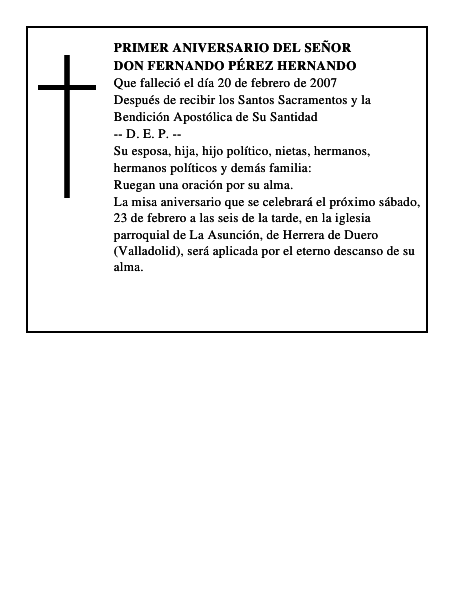 PRIMER ANIVERSARIO DEL SEÑOR
DON FERNANDO PÉREZ HERNANDO
Que falleció el día 20 de febrero de 2007
Después de recibir los Santos Sacramentos y la Bendición Apostólica de Su Santidad
-- D. E. P. --
Su esposa, hija, hijo político, nietas, hermanos, hermanos políticos y demás familia:
Ruegan una oración por su alma.
La misa aniversario que se celebrará el próximo sábado, 23 de febrero a las seis de la tarde, en la iglesia parroquial de La Asunción, de Herrera de Duero (Valladolid), será aplicada por el eterno descanso de su alma.